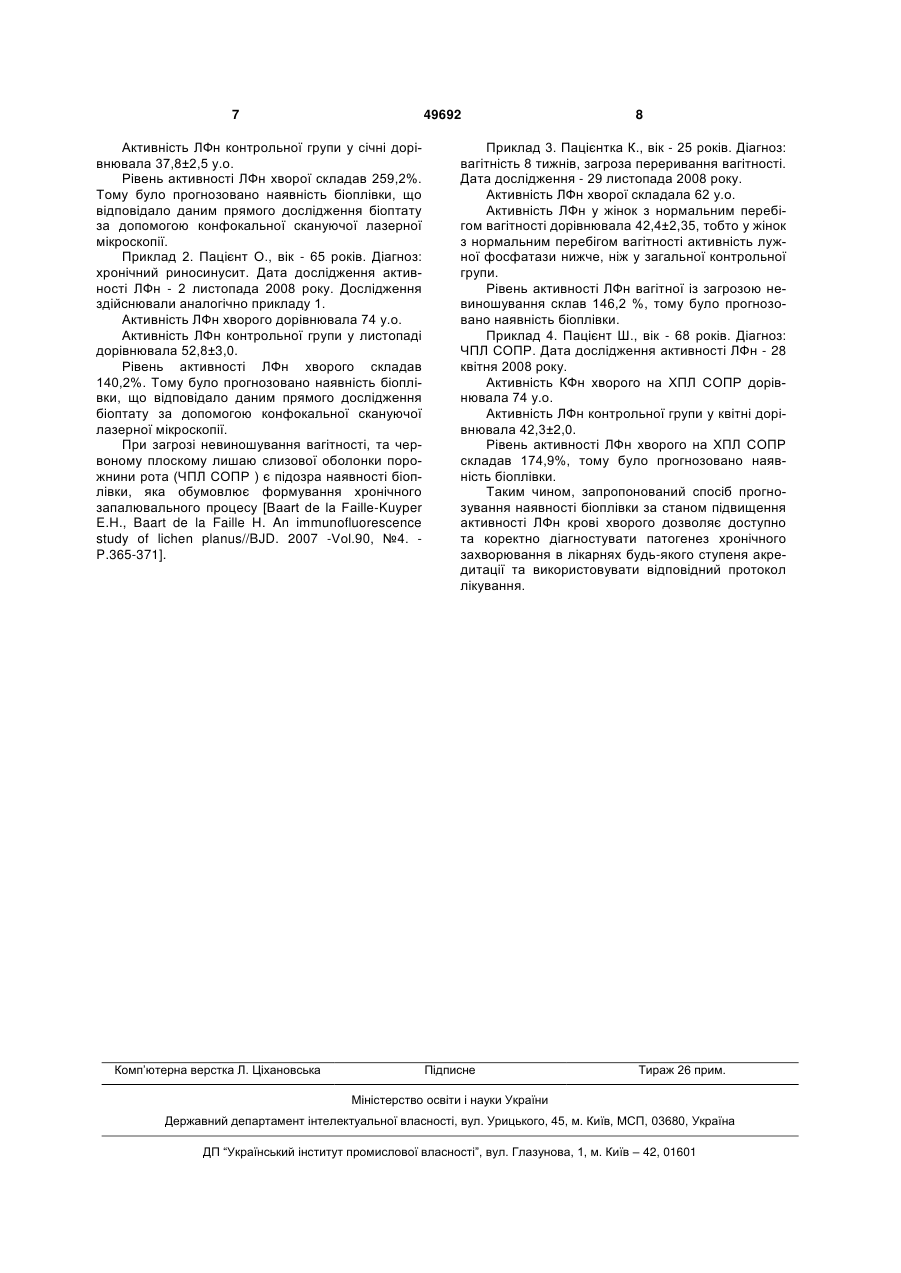 7 49692 8

Активність ЛФн контрольної групи у січні дорівнювала 37,8±2,5 у.о.

Рівень активності ЛФн хворої складав 259,2%. Тому було прогнозовано наявність біоплівки, що відповідало даним прямого дослідження біоптату за допомогою конфокальної скануючої лазерної мікроскопії.

Приклад 2. Пацієнт О., вік - 65 років. Діагноз: хронічний риносинусит. Дата дослідження активності ЛФн - 2 листопада 2008 року. Дослідження здійснювали аналогічно прикладу 1.

Активність ЛФн хворого дорівнювала 74 у.о.

Активність ЛФн контрольної групи у листопаді дорівнювала 52,8±3,0.

Рівень активності ЛФн хворого складав 140,2%. Тому було прогнозовано наявність біоплівки, що відповідало даним прямого дослідження біоптату за допомогою конфокальної скануючої лазерної мікроскопії.

При загрозі невиношування вагітності, та червоному плоскому лишаю слизової оболонки порожнини рота (ЧПЛ СОПР ) є підозра наявності біоплівки, яка обумовлює формування хронічного запалювального процесу [Baart de la Faille-Kuyper E.H., Baart de la Faille H. An immunofluorescence study of lichen planus//BJD. 2007 -Vol.90, №4. - P.365-371].

Приклад 3. Пацієнтка К., вік - 25 років. Діагноз: вагітність 8 тижнів, загроза переривання вагітності. Дата дослідження - 29 листопада 2008 року.

Активність ЛФн хворої складала 62 у.о.

Активність ЛФн у жінок з нормальним перебігом вагітності дорівнювала 42,4±2,35, тобто у жінок з нормальним перебігом вагітності активність лужної фосфатази нижче, ніж у загальної контрольної групи.

Рівень активності ЛФн вагітної із загрозою невиношування склав 146,2 %, тому було прогнозовано наявність біоплівки.

Приклад 4. Пацієнт Ш., вік - 68 років. Діагноз: ЧПЛ СОПР. Дата дослідження активності ЛФн - 28 квітня 2008 року.

Активність КФн хворого на ХПЛ СОПР дорівнювала 74 у.о.

Активність ЛФн контрольної групи у квітні дорівнювала 42,3±2,0.

Рівень активності ЛФн хворого на ХПЛ СОПР складав 174,9%, тому було прогнозовано наявність біоплівки.

Таким чином, запропонований спосіб прогнозування наявності біоплівки за станом підвищення активності ЛФн крові хворого дозволяє доступно та коректно діагностувати патогенез хронічного захворювання в лікарнях будь-якого ступеня акредитації та використовувати відповідний протокол лікування.

Комп'ютерна верстка Л. Ціхановська Підписне Тираж 26 прим.

Міністерство освіти і науки України

Державний департамент інтелектуальної власності, вул. Урицького, 45, м. Київ, МСП, 03680, Україна

ДП "Український інститут промислової власності", вул. Глазунова, 1, м. Київ – 42, 01601